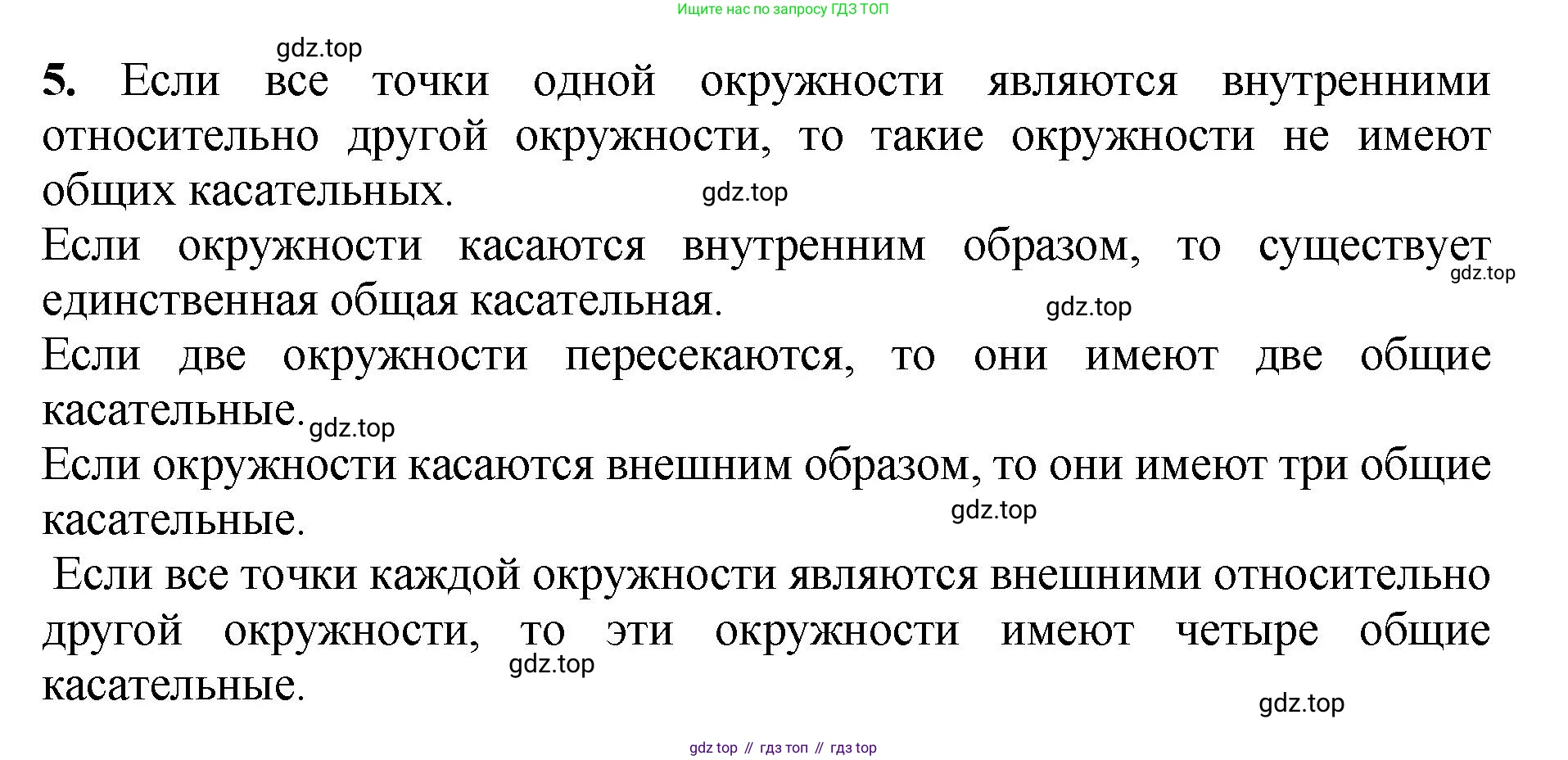 Ищите нас по запросу ГДЗ ТОП

5. Если все точки одной окружности являются внутренними относительно другой окружности, то такие окружности не имеют общих касательных.

Если окружности касаются внутренним образом, то существует единственная общая касательная.

Если две окружности пересекаются, то они имеют две общие касательные.

Если окружности касаются внешним образом, то они имеют три общие касательные.

Если все точки каждой окружности являются внешними относительно другой окружности, то эти окружности имеют четыре общие касательные.

gdz top // гдз топ // гдз top

gdz.top